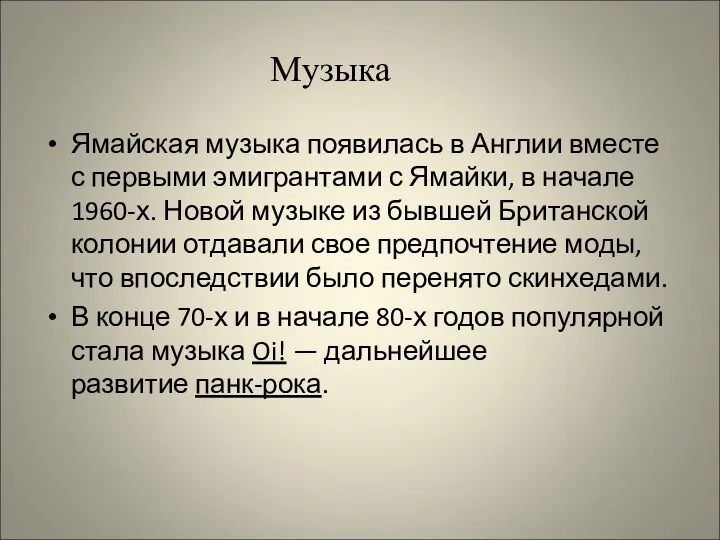 Музыка

• Ямайская музыка появилась в Англии вместе с первыми эмигрантами с Ямайки, в начале 1960-х. Новой музыке из бывшей Британской колонии отдавали свое предпочтение моды, что впоследствии было перенято скинхедами.
• В конце 70-х и в начале 80-х годов популярной стала музыка Oi! — дальнейшее развитие панк-рока.